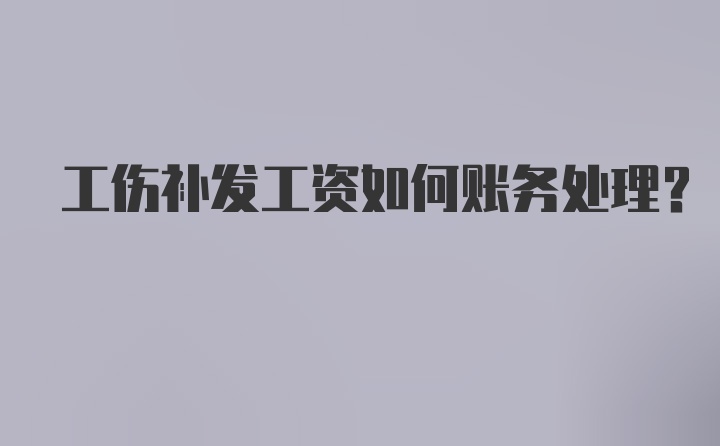 工伤补发工资如何账务处理?